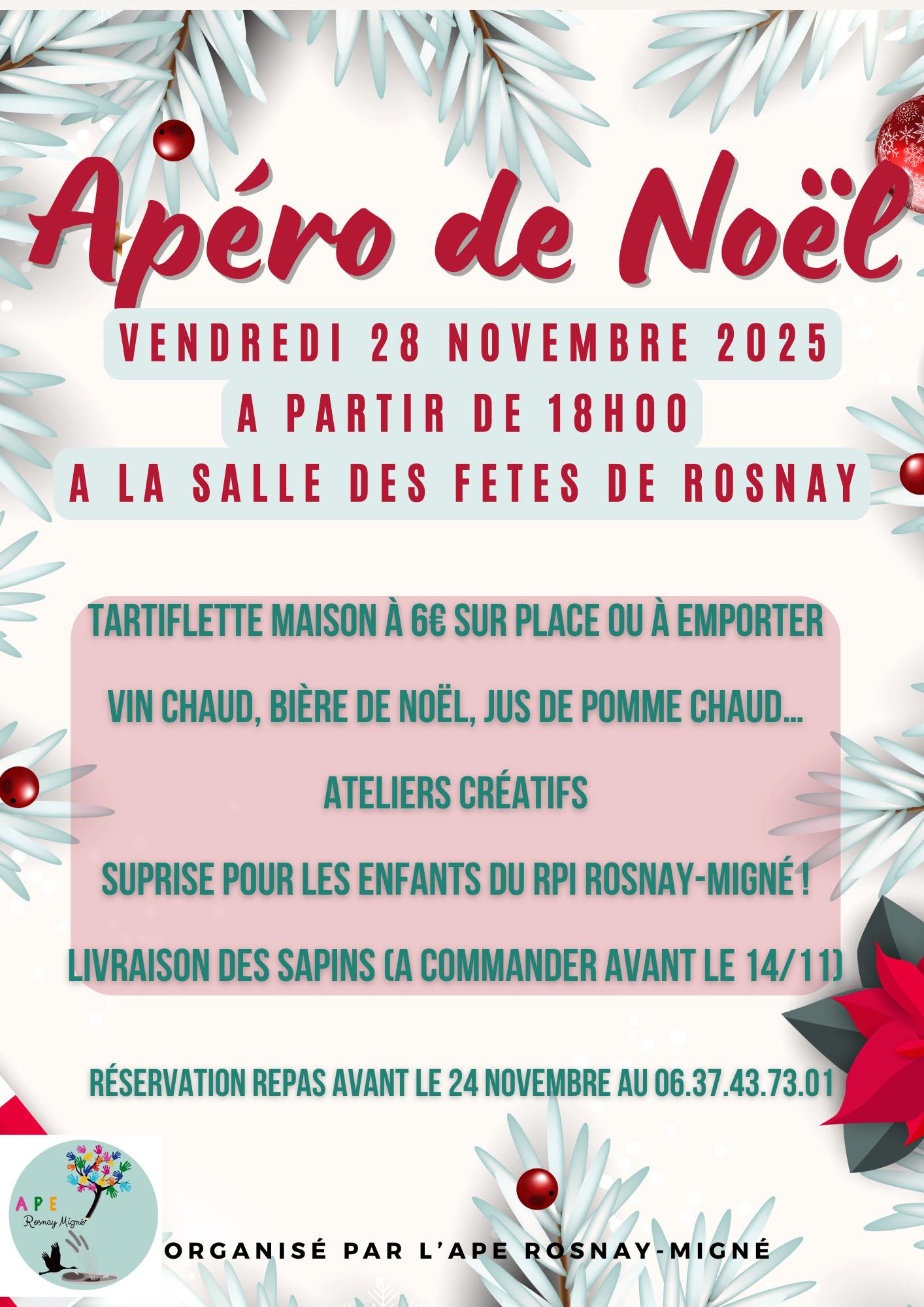 Apéro de Noël

VENDREDI 28 NOVEMBRE 2025
A PARTIR DE 18H00
A LA SALLE DES FETES DE ROSNAY

TARTIFLETTE MAISON À 6€ SUR PLACE OU À EMPORTER

VIN CHAUD, BIÈRE DE NOËL, JUS DE POMME CHAUD...

ATELIERS CRÉATIFS

SUPRISE POUR LES ENFANTS DU RPI ROSNAY-MIGNÉ !

LIVRAISON DES SAPINS (A COMMANDER AVANT LE 14/11)

RÉSERVATION REPAS AVANT LE 24 NOVEMBRE AU 06.37.43.73.01

APE
Rosnay Migné

ORGANISÉ PAR L'APE ROSNAY-MIGNÉ